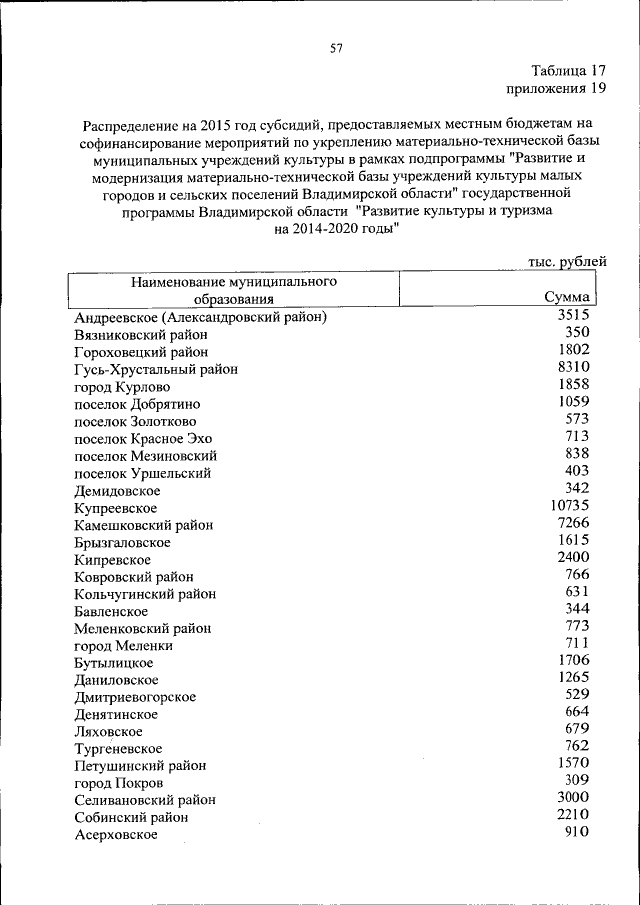 57

Таблица 17
приложения 19

Распределение на 2015 год субсидий, предоставляемых местным бюджетам на софинансирование мероприятий по укреплению материально-технической базы муниципальных учреждений культуры в рамках подпрограммы "Развитие и модернизация материально-технической базы учреждений культуры малых городов и сельских поселений Владимирской области" государственной программы Владимирской области "Развитие культуры и туризма на 2014-2020 годы"

тыс. рублей

| Наименование муниципального образования | Сумма |
|---|---|
| Андреевское (Александровский район) | 3515 |
| Вязниковский район | 350 |
| Гороховецкий район | 1802 |
| Гусь-Хрустальный район | 8310 |
| город Курлово | 1858 |
| поселок Добрятино | 1059 |
| поселок Золотково | 573 |
| поселок Красное Эхо | 713 |
| поселок Мезиновский | 838 |
| поселок Уршельский | 403 |
| Демидовское | 342 |
| Купреевское | 10735 |
| Камешковский район | 7266 |
| Брызгаловское | 1615 |
| Кипревское | 2400 |
| Ковровский район | 766 |
| Кольчугинский район | 631 |
| Бавленское | 344 |
| Меленковский район | 773 |
| город Меленки | 711 |
| Бутылицкое | 1706 |
| Даниловское | 1265 |
| Дмитриевогорское | 529 |
| Денятинское | 664 |
| Ляховское | 679 |
| Тургеневское | 762 |
| Петушинский район | 1570 |
| город Покров | 309 |
| Селивановский район | 3000 |
| Собинский район | 2210 |
| Асерховское | 910 |